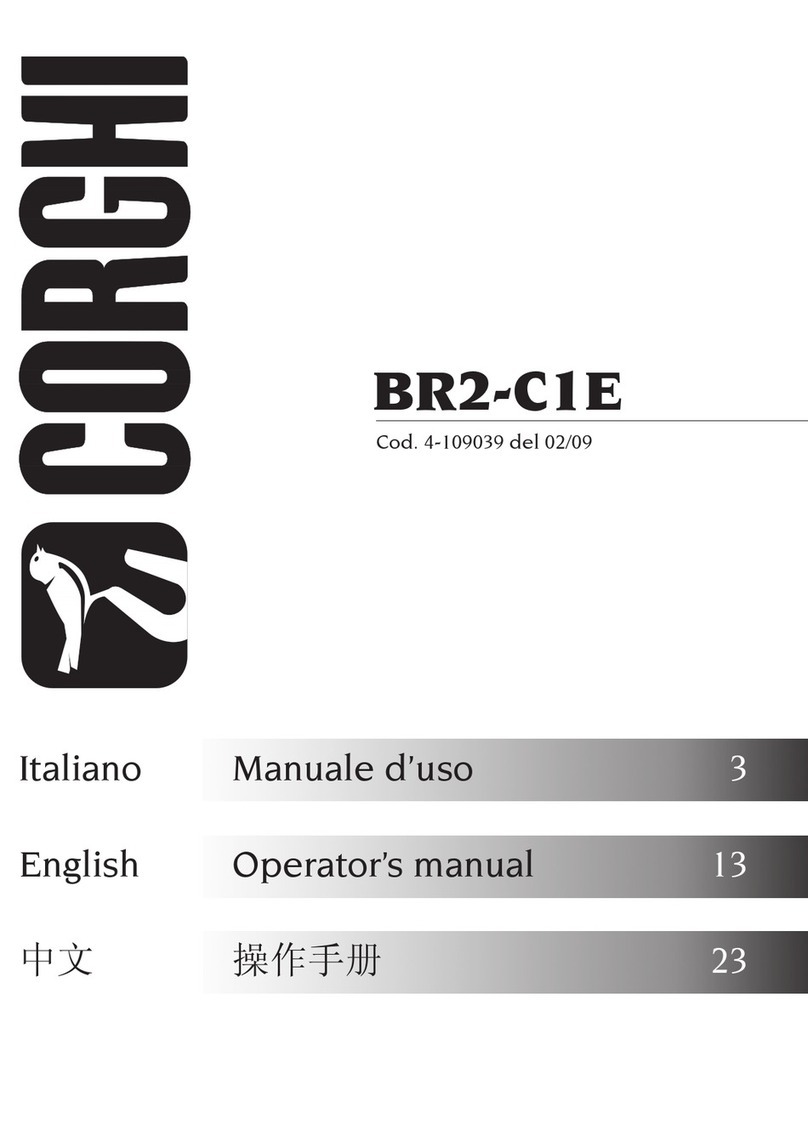 CORGHI

BR2-C1E

Cod. 4-109039 del 02/09

Italiano Manuale d'uso 3

English Operator's manual 13

中文 操作手册 23